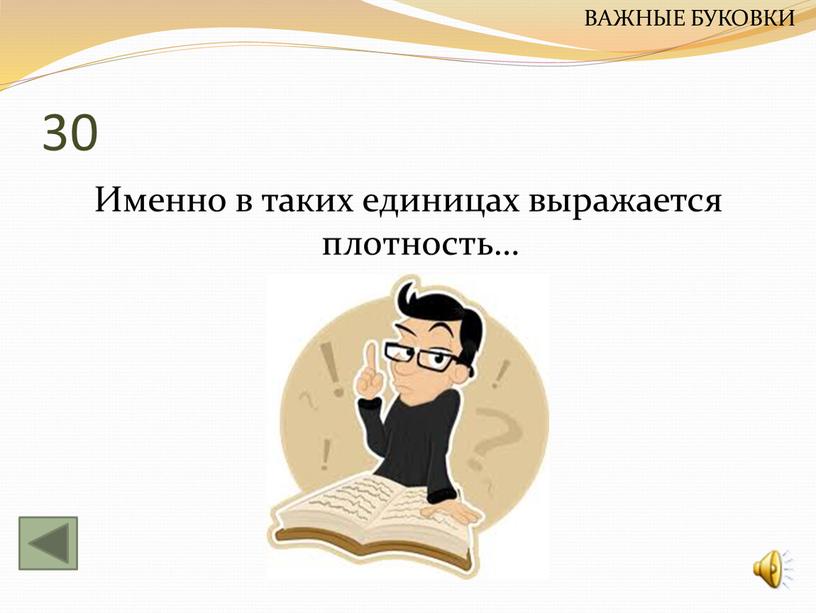 ВАЖНЫЕ БУКОВКИ

30

Именно в таких единицах выражается плотность…